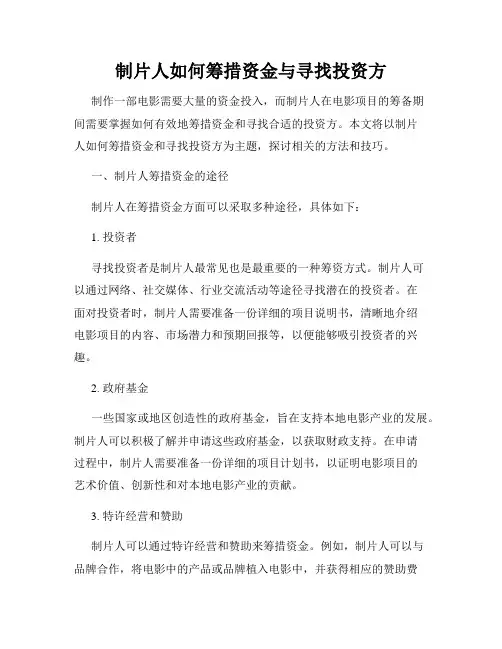 制片人如何筹措资金与寻找投资方

制作一部电影需要大量的资金投入，而制片人在电影项目的筹备期间需要掌握如何有效地筹措资金和寻找合适的投资方。本文将以制片人如何筹措资金和寻找投资方为主题，探讨相关的方法和技巧。

一、制片人筹措资金的途径

制片人在筹措资金方面可以采取多种途径，具体如下：

1. 投资者

寻找投资者是制片人最常见也是最重要的一种筹资方式。制片人可以通过网络、社交媒体、行业交流活动等途径寻找潜在的投资者。在面对投资者时，制片人需要准备一份详细的项目说明书，清晰地介绍电影项目的内容、市场潜力和预期回报等，以便能够吸引投资者的兴趣。

2. 政府基金

一些国家或地区创造性的政府基金，旨在支持本地电影产业的发展。制片人可以积极了解并申请这些政府基金，以获取财政支持。在申请过程中，制片人需要准备一份详细的项目计划书，以证明电影项目的艺术价值、创新性和对本地电影产业的贡献。

3. 特许经营和赞助

制片人可以通过特许经营和赞助来筹措资金。例如，制片人可以与品牌合作，将电影中的产品或品牌植入电影中，并获得相应的赞助费